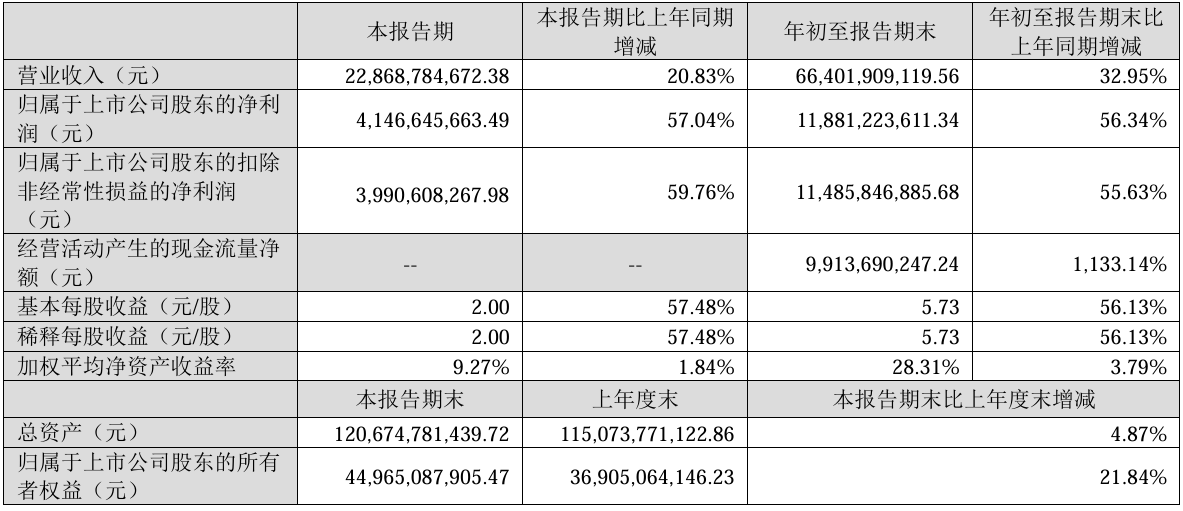 |  | 本报告期 | 本报告期比上年同期增减 | 年初至报告期末 | 年初至报告期末比上年同期增减 |
|---|---|---|---|---|
| 营业收入（元） | 22,868,784,672.38 | 20.83% | 66,401,909,119.56 | 32.95% |
| 归属于上市公司股东的净利润（元） | 4,146,645,663.49 | 57.04% | 11,881,223,611.34 | 56.34% |
| 归属于上市公司股东的扣除非经常性损益的净利润（元） | 3,990,608,267.98 | 59.76% | 11,485,846,885.68 | 55.63% |
| 经营活动产生的现金流量净额（元） | -- | -- | 9,913,690,247.24 | 1,133.14% |
| 基本每股收益（元/股） | 2.00 | 57.48% | 5.73 | 56.13% |
| 稀释每股收益（元/股） | 2.00 | 57.48% | 5.73 | 56.13% |
| 加权平均净资产收益率 | 9.27% | 1.84% | 28.31% | 3.79% |
|  | 本报告期末 | 上年度末 | 本报告期末比上年度末增减 | |
| 总资产（元） | 120,674,781,439.72 | 115,073,771,122.86 | 4.87% | |
| 归属于上市公司股东的所有者权益（元） | 44,965,087,905.47 | 36,905,064,146.23 | 21.84% | |